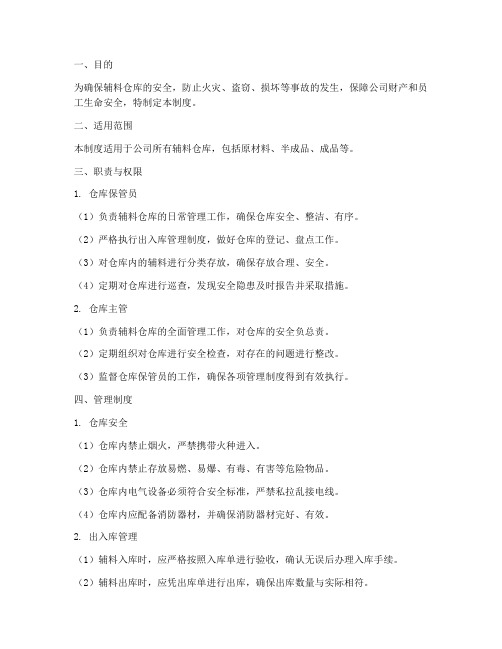 一、目的

为确保辅料仓库的安全，防止火灾、盗窃、损坏等事故的发生，保障公司财产和员工生命安全，特制定本制度。

二、适用范围

本制度适用于公司所有辅料仓库，包括原材料、半成品、成品等。

三、职责与权限

1. 仓库保管员

（1）负责辅料仓库的日常管理工作，确保仓库安全、整洁、有序。

（2）严格执行出入库管理制度，做好仓库的登记、盘点工作。

（3）对仓库内的辅料进行分类存放，确保存放合理、安全。

（4）定期对仓库进行巡查，发现安全隐患及时报告并采取措施。

2. 仓库主管

（1）负责辅料仓库的全面管理工作，对仓库的安全负总责。

（2）定期组织对仓库进行安全检查，对存在的问题进行整改。

（3）监督仓库保管员的工作，确保各项管理制度得到有效执行。

四、管理制度

1. 仓库安全

（1）仓库内禁止烟火，严禁携带火种进入。

（2）仓库内禁止存放易燃、易爆、有毒、有害等危险物品。

（3）仓库内电气设备必须符合安全标准，严禁私拉乱接电线。

（4）仓库内应配备消防器材，并确保消防器材完好、有效。

2. 出入库管理

（1）辅料入库时，应严格按照入库单进行验收，确认无误后办理入库手续。

（2）辅料出库时，应凭出库单进行出库，确保出库数量与实际相符。